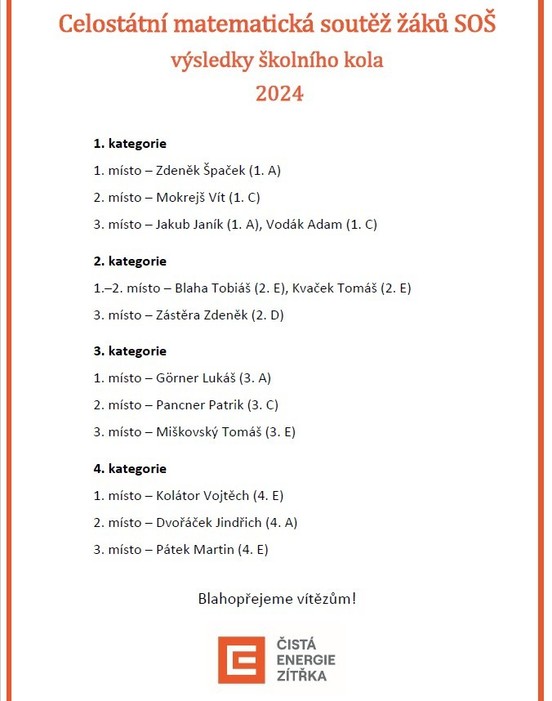 Celostátní matematická soutěž žáků SOŠ

výsledky školního kola

2024

1. kategorie

1. místo – Zdeněk Špaček (1. A)

2. místo – Mokrejš Vít (1. C)

3. místo – Jakub Janík (1. A), Vodák Adam (1. C)

2. kategorie

1.–2. místo – Blaha Tobiáš (2. E), Kvaček Tomáš (2. E)

3. místo – Zástěra Zdeněk (2. D)

3. kategorie

1. místo – Görner Lukáš (3. A)

2. místo – Pancner Patrik (3. C)

3. místo – Miškovský Tomáš (3. E)

4. kategorie

1. místo – Kolátor Vojtěch (4. E)

2. místo – Dvořáček Jindřich (4. A)

3. místo – Pátek Martin (4. E)

Blahopřejeme vítězům!

ČISTÁ ENERGIE ZÍTŘKA